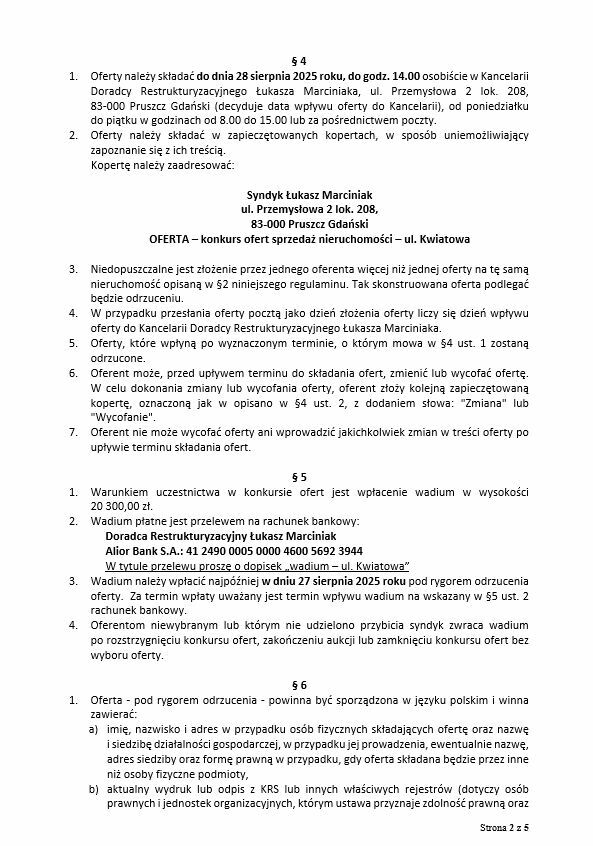 § 4

1. Oferty należy składać do dnia 28 sierpnia 2025 roku, do godz. 14.00 osobiście w Kancelarii Doradcy Restrukturyzacyjnego Łukasza Marciniaka, ul. Przemysłowa 2 lok. 208, 83-000 Pruszcz Gdański (decyduje data wpływu oferty do Kancelarii), od poniedziałku do piątku w godzinach od 8.00 do 15.00 lub za pośrednictwem poczty.
2. Oferty należy składać w zapieczętowanych kopertach, w sposób uniemożliwiający zapoznanie się z ich treścią.
Kopertę należy zaadresować:

Syndyk Łukasz Marciniak
ul. Przemysłowa 2 lok. 208,
83-000 Pruszcz Gdański
OFERTA – konkurs ofert sprzedaż nieruchomości – ul. Kwiatowa

3. Niedopuszczalne jest złożenie przez jednego oferenta więcej niż jednej oferty na tę samą nieruchomość opisaną w §2 niniejszego regulaminu. Tak skonstruowana oferta podlegać będzie odrzuceniu.
4. W przypadku przesłania oferty pocztą jako dzień złożenia oferty liczy się dzień wpływu oferty do Kancelarii Doradcy Restrukturyzacyjnego Łukasza Marciniaka.
5. Oferty, które wpłyną po wyznaczonym terminie, o którym mowa w §4 ust. 1 zostaną odrzucone.
6. Oferent może, przed upływem terminu do składania ofert, zmienić lub wycofać ofertę. W celu dokonania zmiany lub wycofania oferty, oferent złoży kolejną zapieczętowaną kopertę, oznaczoną jak w opisano w §4 ust. 2, z dodaniem słowa: "Zmiana" lub "Wycofanie".
7. Oferent nie może wycofać oferty ani wprowadzić jakichkolwiek zmian w treści oferty po upływie terminu składania ofert.

§ 5

1. Warunkiem uczestnictwa w konkursie ofert jest wpłacenie wadium w wysokości 20 300,00 zł.
2. Wadium płatne jest przelewem na rachunek bankowy:
Doradca Restrukturyzacyjny Łukasz Marciniak
Alior Bank S.A.: 41 2490 0005 0000 4600 5692 3944
W tytule przelewu proszę o dopisek „wadium – ul. Kwiatowa"
3. Wadium należy wpłacić najpóźniej w dniu 27 sierpnia 2025 roku pod rygorem odrzucenia oferty. Za termin wpłaty uważany jest termin wpływu wadium na wskazany w §5 ust. 2 rachunek bankowy.
4. Oferentom niewybranym lub którym nie udzielono przybicia syndyk zwraca wadium po rozstrzygnięciu konkursu ofert, zakończeniu aukcji lub zamknięciu konkursu ofert bez wyboru oferty.

§ 6

1. Oferta - pod rygorem odrzucenia - powinna być sporządzona w języku polskim i winna zawierać:
a) imię, nazwisko i adres w przypadku osób fizycznych składających ofertę oraz nazwę i siedzibę działalności gospodarczej, w przypadku jej prowadzenia, ewentualnie nazwę, adres siedziby oraz formę prawną w przypadku, gdy oferta składana będzie przez inne niż osoby fizyczne podmioty,
b) aktualny wydruk lub odpis z KRS lub innych właściwych rejestrów (dotyczy osób prawnych i jednostek organizacyjnych, którym ustawa przyznaje zdolność prawną oraz

Strona 2 z 5